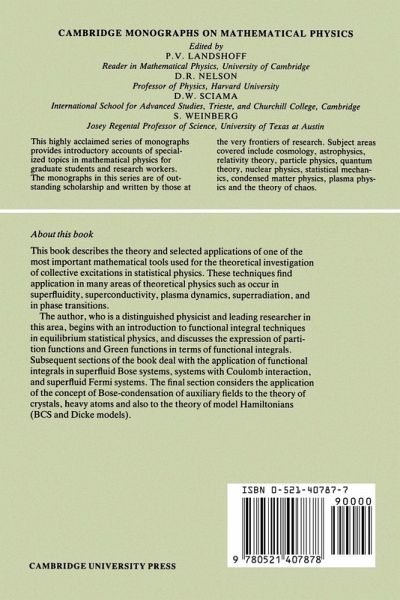 CAMBRIDGE MONOGRAPHS ON MATHEMATICAL PHYSICS

Edited by
P.V. LANDSHOFF
Reader in Mathematical Physics, University of Cambridge
D.R. NELSON
Professor of Physics, Harvard University
D.W. SCIAMA
International School for Advanced Studies, Trieste, and Churchill College, Cambridge
S. WEINBERG
Josey Regental Professor of Science, University of Texas at Austin

This highly acclaimed series of monographs provides introductory accounts of specialized topics in mathematical physics for graduate students and research workers. The monographs in this series are of outstanding scholarship and written by those at the very frontiers of research. Subject areas covered include cosmology, astrophysics, relativity theory, particle physics, quantum theory, nuclear physics, statistical mechanics, condensed matter physics, plasma physics and the theory of chaos.

About this book

This book describes the theory and selected applications of one of the most important mathematical tools used for the theoretical investigation of collective excitations in statistical physics. These techniques find application in many areas of theoretical physics such as occur in superfluidity, superconductivity, plasma dynamics, superradiation, and in phase transitions.

The author, who is a distinguished physicist and leading researcher in this area, begins with an introduction to functional integral techniques in equilibrium statistical physics, and discusses the expression of partition functions and Green functions in terms of functional integrals. Subsequent sections of the book deal with the application of functional integrals in superfluid Bose systems, systems with Coulomb interaction, and superfluid Fermi systems. The final section considers the application of the concept of Bose-condensation of auxiliary fields to the theory of crystals, heavy atoms and also to the theory of model Hamiltonians (BCS and Dicke models).

ISBN 0-521-40787-7

90000

9 780521 407878

CAMBRIDGE UNIVERSITY PRESS